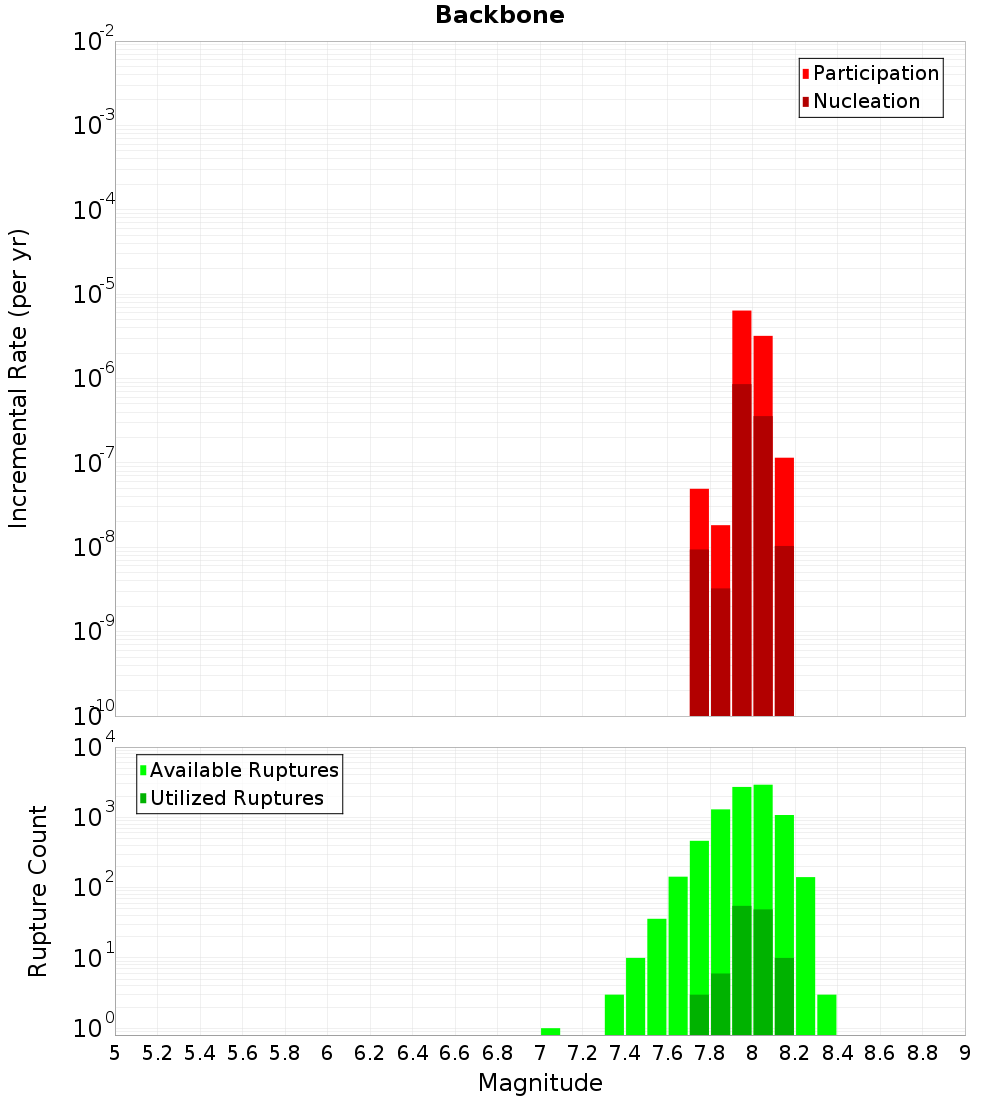 Backbone

Participation
Nucleation

Incremental Rate (per yr)

$10^{-2}$
$10^{-3}$
$10^{-4}$
$10^{-5}$
$10^{-6}$
$10^{-7}$
$10^{-8}$
$10^{-9}$
$10^{-10}$

Available Ruptures
Utilized Ruptures

Rupture Count

$10^{4}$
$10^{3}$
$10^{2}$
$10^{1}$
$10^{0}$

5 5.2 5.4 5.6 5.8 6 6.2 6.4 6.6 6.8 7 7.2 7.4 7.6 7.8 8 8.2 8.4 8.6 8.8 9

Magnitude